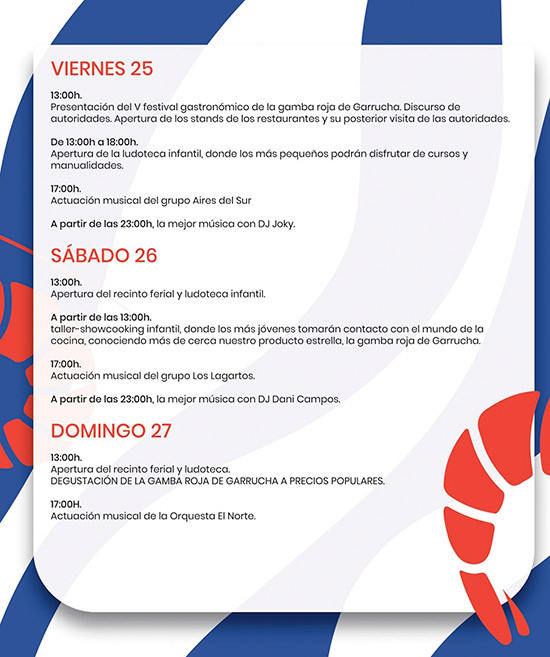 VIERNES 25

13:00h.
Presentación del V festival gastronómico de la gamba roja de Garrucha. Discurso de autoridades. Apertura de los stands de los restaurantes y su posterior visita de las autoridades.

De 13:00h a 18:00h.
Apertura de la ludoteca infantil, donde los más pequeños podrán disfrutar de cursos y manualidades.

17:00h.
Actuación musical del grupo Aires del Sur

A partir de las 23:00h, la mejor música con DJ Joky.

SÁBADO 26

13:00h.
Apertura del recinto ferial y ludoteca infantil.

A partir de las 13:00h.
taller-showcooking infantil, donde los más jóvenes tomarán contacto con el mundo de la cocina, conociendo más de cerca nuestro producto estrella, la gamba roja de Garrucha.

17:00h.
Actuación musical del grupo Los Lagartos.

A partir de las 23:00h, la mejor música con DJ Dani Campos.

DOMINGO 27

13:00h.
Apertura del recinto ferial y ludoteca.
DEGUSTACIÓN DE LA GAMBA ROJA DE GARRUCHA A PRECIOS POPULARES.

17:00H.
Actuación musical de la Orquesta El Norte.